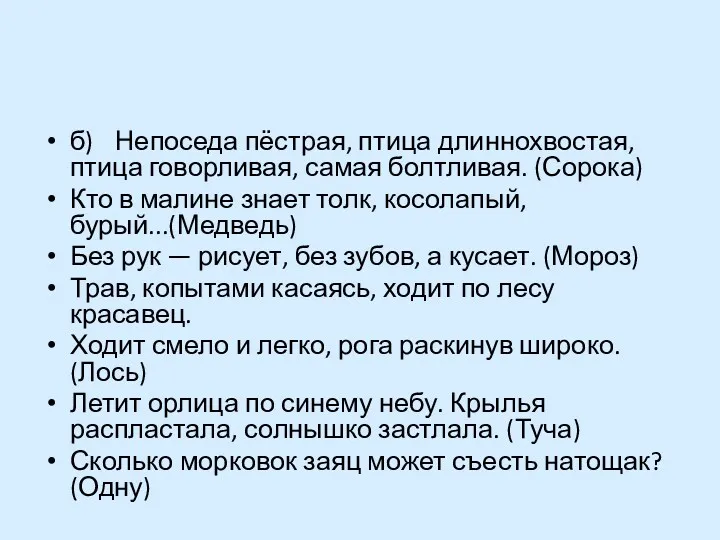 • б) Непоседа пёстрая, птица длиннохвостая, птица говорливая, самая болтливая. (Сорока)
• Кто в малине знает толк, косолапый, бурый...(Медведь)
• Без рук — рисует, без зубов, а кусает. (Мороз)
• Трав, копытами касаясь, ходит по лесу красавец.
• Ходит смело и легко, рога раскинув широко. (Лось)
• Летит орлица по синему небу. Крылья распластала, солнышко застлала. (Туча)
• Сколько морковок заяц может съесть натощак? (Одну)